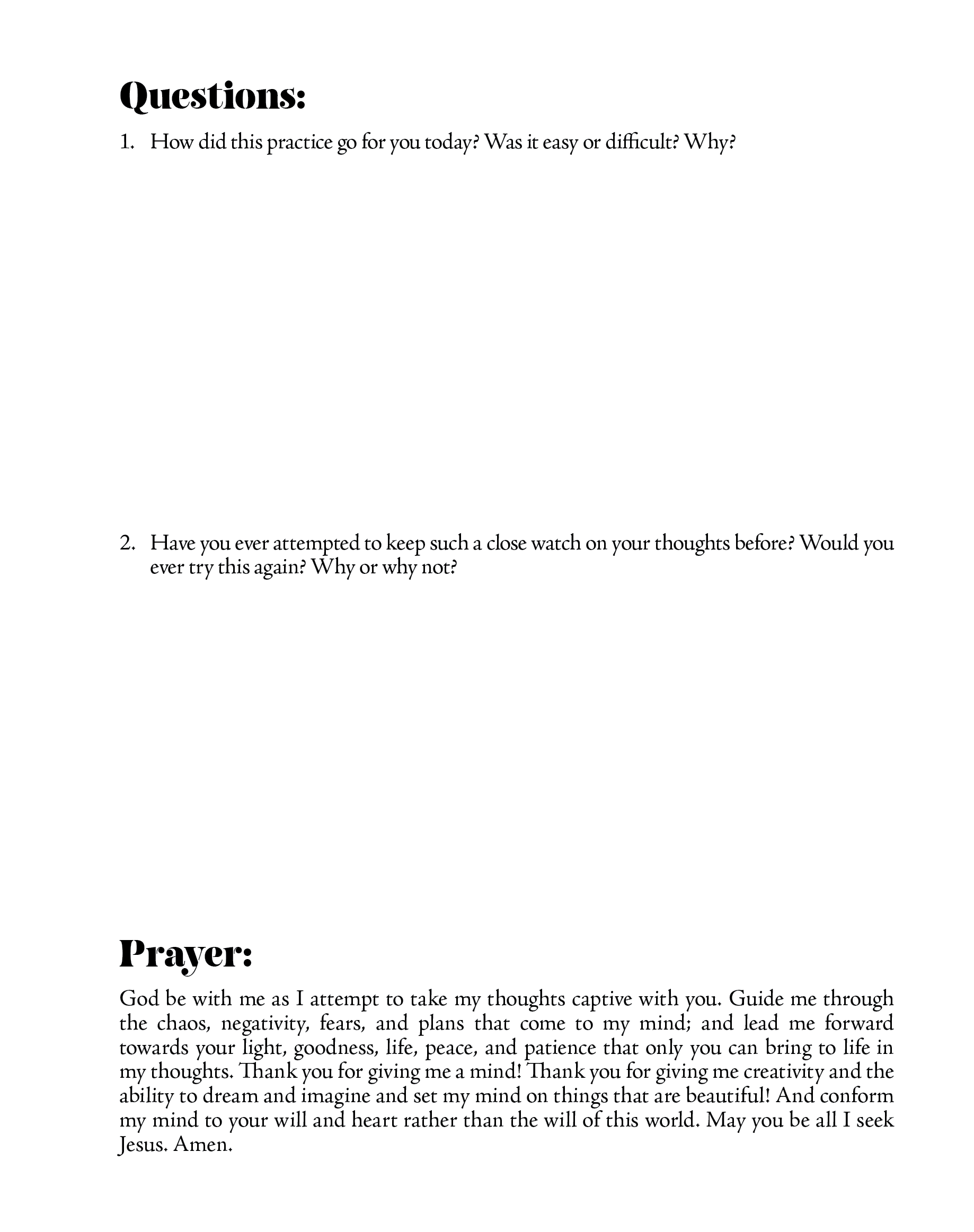 Questions:

1. How did this practice go for you today? Was it easy or difficult? Why?

2. Have you ever attempted to keep such a close watch on your thoughts before? Would you ever try this again? Why or why not?

Prayer:

God be with me as I attempt to take my thoughts captive with you. Guide me through the chaos, negativity, fears, and plans that come to my mind; and lead me forward towards your light, goodness, life, peace, and patience that only you can bring to life in my thoughts. Thank you for giving me a mind! Thank you for giving me creativity and the ability to dream and imagine and set my mind on things that are beautiful! And conform my mind to your will and heart rather than the will of this world. May you be all I seek Jesus. Amen.